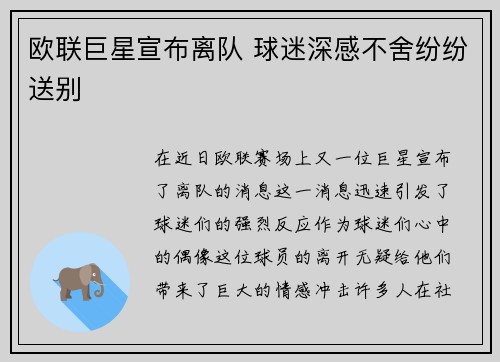 欧联巨星宣布离队 球迷深感不舍纷纷送别

在近日欧联赛场上又一位巨星宣布了离队的消息这一消息迅速引发了球迷们的强烈反应作为球迷们心中的偶像这位球员的离开无疑给他们带来了巨大的情感冲击许多人在社